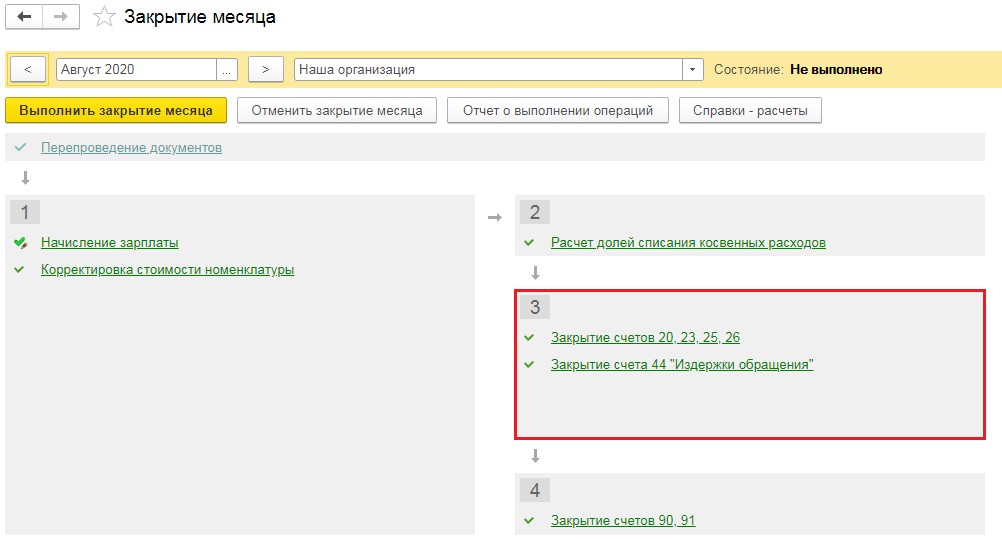 Закрытие месяца

<
Август 2020
...
>
Наша организация
Состояние: Не выполнено

Выполнить закрытие месяца
Отменить закрытие месяца
Отчет о выполнении операций
Справки - расчеты

Перепроведение документов

1
Начисление зарплаты
Корректировка стоимости номенклатуры

2
Расчет долей списания косвенных расходов

3
Закрытие счетов 20, 23, 25, 26
Закрытие счета 44 "Издержки обращения"

4
Закрытие счетов 90, 91